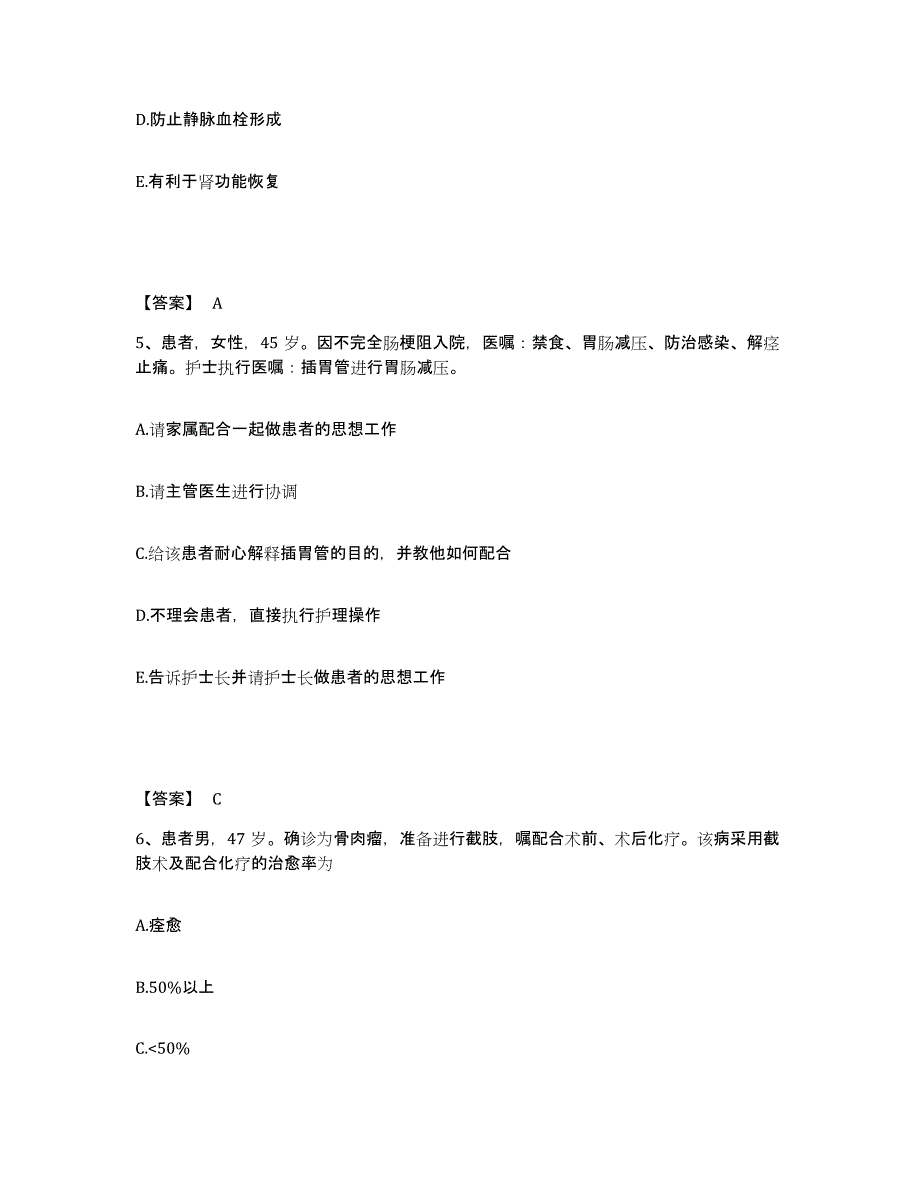 D.防止静脉血栓形成

E.有利于肾功能恢复

【答案】 A

5、患者，女性，45 岁。因不完全肠梗阻入院，医嘱：禁食、胃肠减压、防治感染、解痉止痛。护士执行医嘱：插胃管进行胃肠减压。

A.请家属配合一起做患者的思想工作

B.请主管医生进行协调

C.给该患者耐心解释插胃管的目的，并教他如何配合

D.不理会患者，直接执行护理操作

E.告诉护士长并请护士长做患者的思想工作

【答案】 C

6、患者男，47 岁。确诊为骨肉瘤，准备进行截肢，嘱配合术前、术后化疗。该病采用截肢术及配合化疗的治愈率为

A.痊愈

B.50%以上

C.<50%